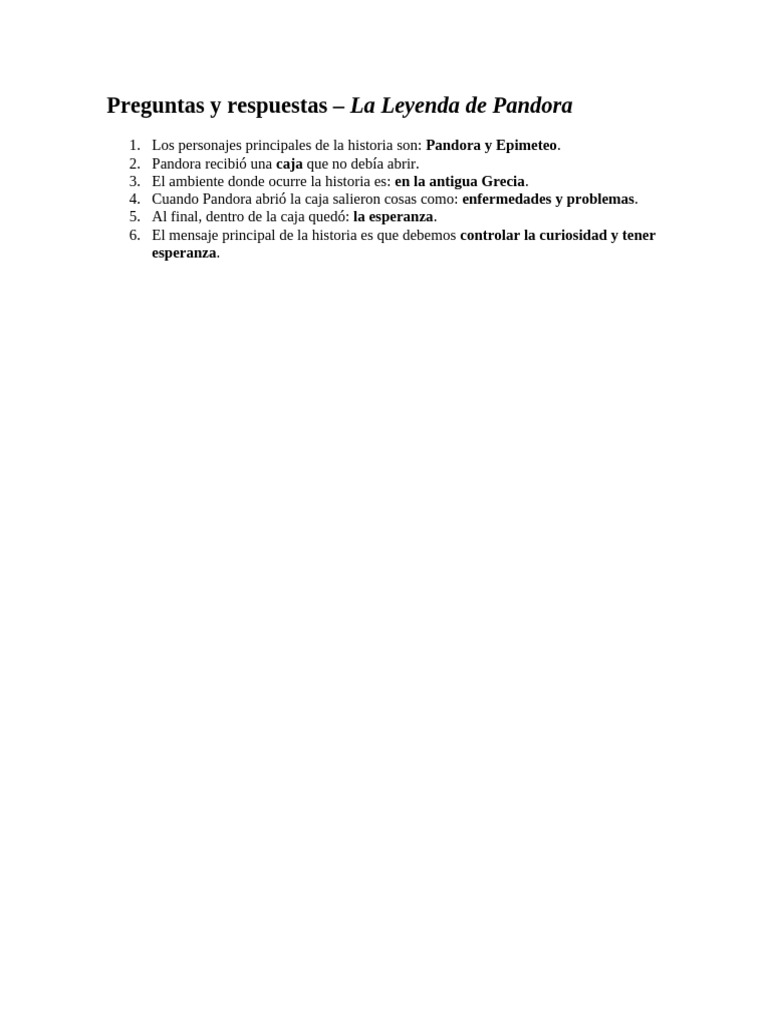 Preguntas y respuestas – La Leyenda de Pandora

1. Los personajes principales de la historia son: Pandora y Epimeteo.
2. Pandora recibió una caja que no debía abrir.
3. El ambiente donde ocurre la historia es: en la antigua Grecia.
4. Cuando Pandora abrió la caja salieron cosas como: enfermedades y problemas.
5. Al final, dentro de la caja quedó: la esperanza.
6. El mensaje principal de la historia es que debemos controlar la curiosidad y tener esperanza.